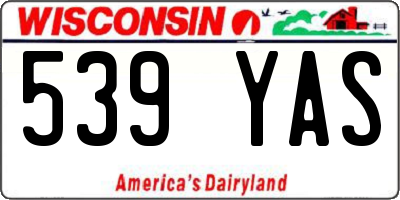 WISCONSIN

539 YAS

America's Dairyland